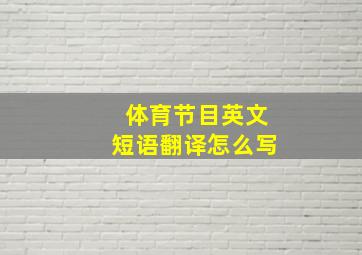 体育节目英文
短语翻译怎么写